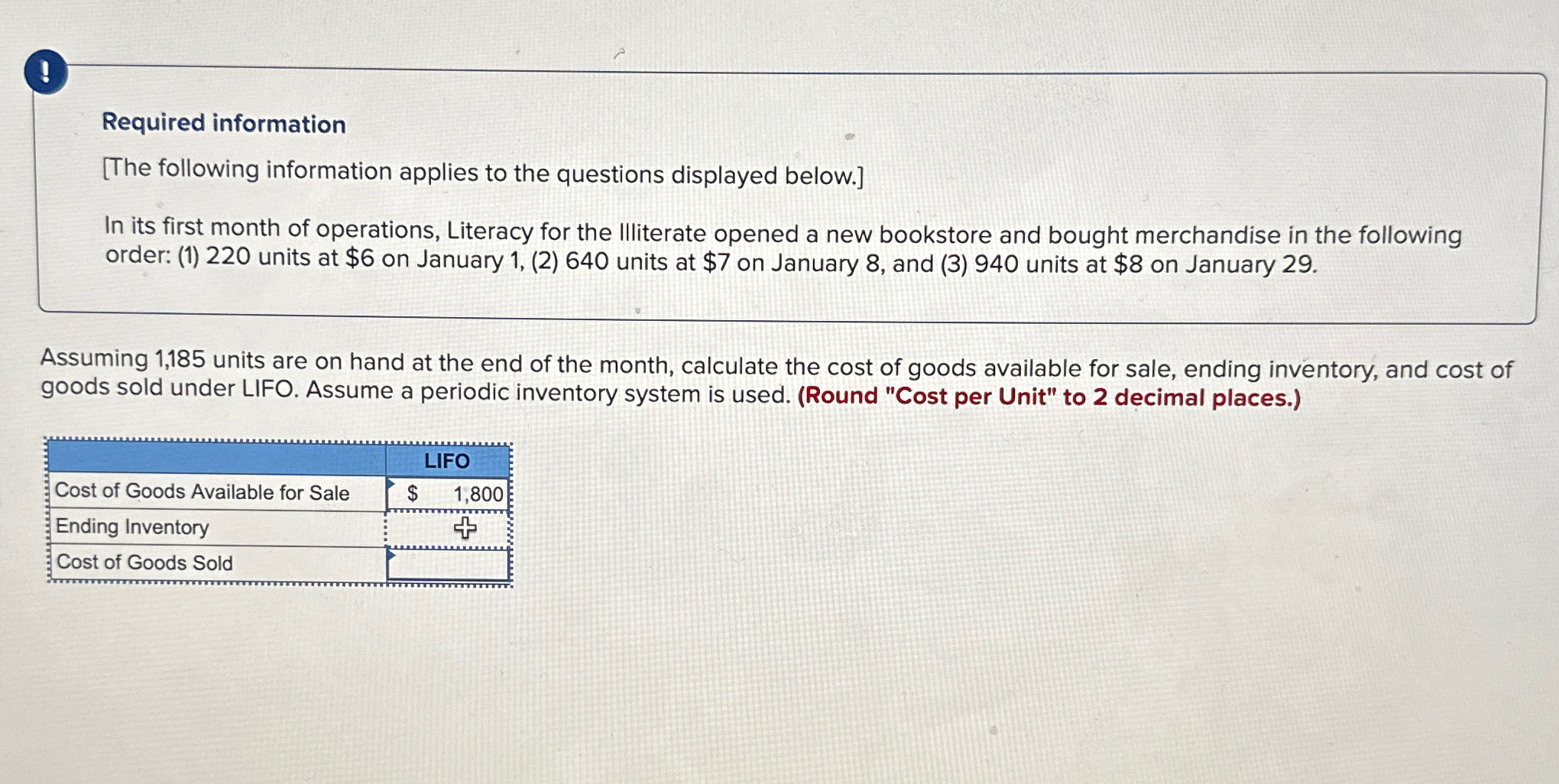 !

Required information

[The following information applies to the questions displayed below.]

In its first month of operations, Literacy for the Illiterate opened a new bookstore and bought merchandise in the following order: (1) 220 units at \$6 on January 1, (2) 640 units at \$7 on January 8, and (3) 940 units at \$8 on January 29.

Assuming 1,185 units are on hand at the end of the month, calculate the cost of goods available for sale, ending inventory, and cost of goods sold under LIFO. Assume a periodic inventory system is used. (Round "Cost per Unit" to 2 decimal places.)

| | LIFO |
|---|---|
| Cost of Goods Available for Sale | \$ 1,800 |
| Ending Inventory | |
| Cost of Goods Sold | |